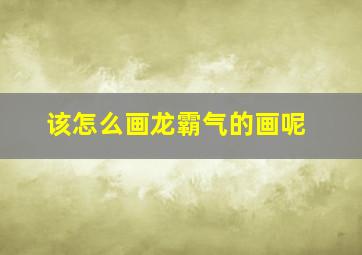 该怎么画龙霸气的画呢